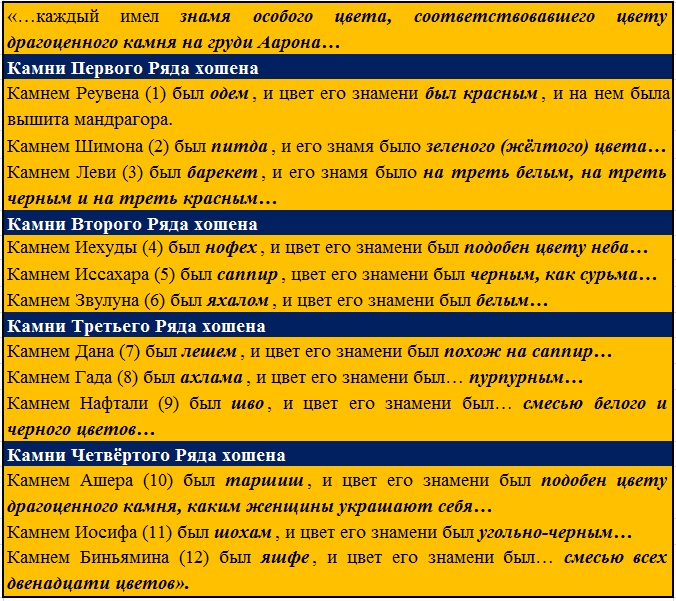 «…каждый имел знамя особого цвета, соответствовавшего цвету драгоценного камня на груди Аарона…

Камни Первого Ряда хошена

Камнем Реувена (1) был одем , и цвет его знамени был красным , и на нем была вышита мандрагора.

Камнем Шимона (2) был питда , и его знамя было зеленого (жёлтого) цвета…

Камнем Леви (3) был барекет , и его знамя было на треть белым, на треть черным и на треть красным…

Камни Второго Ряда хошена

Камнем Иехуды (4) был нофех , и цвет его знамени был подобен цвету неба…

Камнем Иссахара (5) был саппир , цвет его знамени был черным, как сурьма…

Камнем Звулуна (6) был яхалом , и цвет его знамени был белым…

Камни Третьего Ряда хошена

Камнем Дана (7) был лешем , и цвет его знамени был похож на саппир…

Камнем Гада (8) был ахлама , и цвет его знамени был… пурпурным…

Камнем Нафтали (9) был шво , и цвет его знамени был… смесью белого и черного цветов…

Камни Четвёртого Ряда хошена

Камнем Ашера (10) был таршиш , и цвет его знамени был подобен цвету драгоценного камня, каким женщины украшают себя…

Камнем Иосифа (11) был шохам , и цвет его знамени был угольно-черным…

Камнем Биньямина (12) был яшфе , и цвет его знамени был… смесью всех двенадцати цветов».